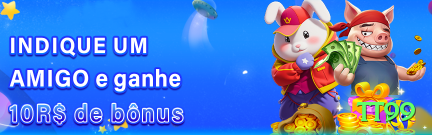 INDIQUE UM AMIGO e ganhe 10R$ de bônus

TT99